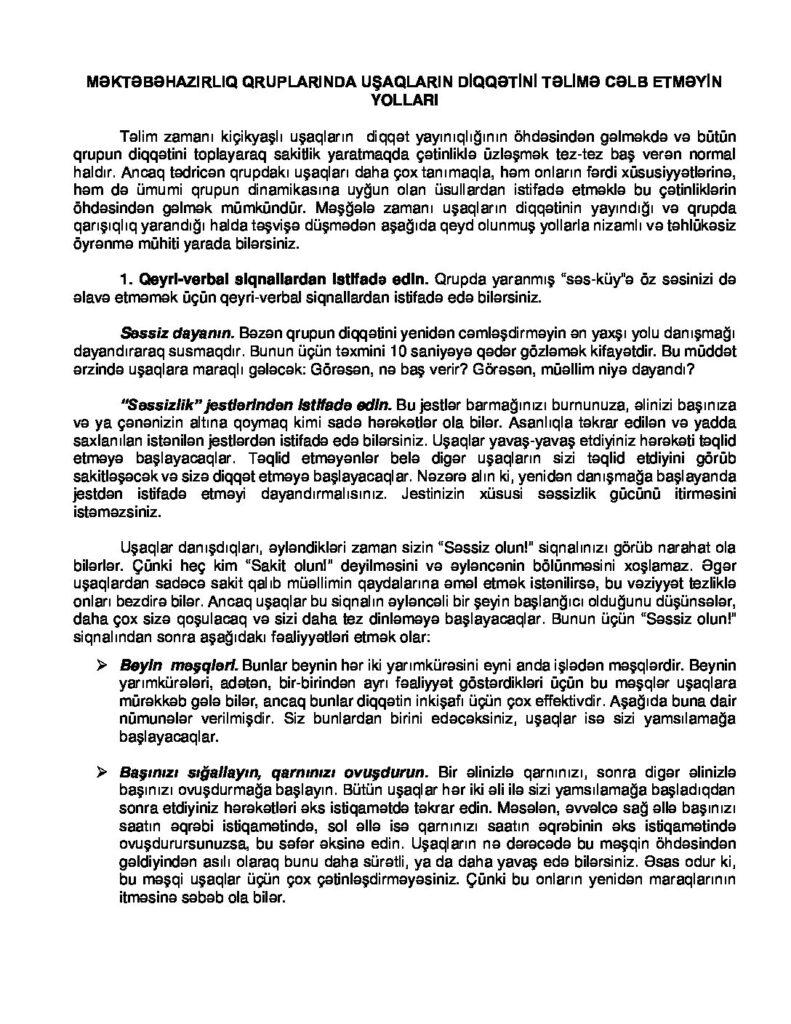 MƏKTƏBƏHAZIRLIQ QRUPLARINDA UŞAQLARIN DİQQƏTİNİ TƏLİMƏ CƏLB ETMƏYİN YOLLARI

Təlim zamanı kiçikyaşlı uşaqların diqqət yayınıqlığının öhdəsindən gəlməkdə və bütün qrupun diqqətini toplayaraq sakitlik yaratmaqda çətinliklə üzləşmək tez-tez baş verən normal haldır. Ancaq tədricən qrupdakı uşaqları daha çox tanımaqla, həm onların fərdi xüsusiyyətlərinə, həm də ümumi qrupun dinamikasına uyğun olan üsullardan istifadə etməklə bu çətinliklərin öhdəsindən gəlmək mümkündür. Məşğələ zamanı uşaqların diqqətinin yayındığı və qrupda qarışıqlıq yarandığı halda təşvişə düşmədən aşağıda qeyd olunmuş yollarla nizamlı və təhlükəsiz öyrənmə mühiti yarada bilərsiniz.

1. Qeyri-verbal siqnallardan istifadə edin. Qrupda yaranmış "səs-küy"ə öz səsinizi də əlavə etməmək üçün qeyri-verbal siqnallardan istifadə edə bilərsiniz.

Səssiz dayanın. Bəzən qrupun diqqətini yenidən cəmləşdirməyin ən yaxşı yolu danışmağı dayandıraraq susmaqdır. Bunun üçün təxmini 10 saniyəyə qədər gözləmək kifayətdir. Bu müddət ərzində uşaqlara maraqlı gələcək: Görəsən, nə baş verir? Görəsən, müəllim niyə dayandı?

"Səssizlik" jestlərindən istifadə edin. Bu jestlər barmağınızı burnunuza, əlinizi başınıza və ya çənənizin altına qoymaq kimi sadə hərəkətlər ola bilər. Asanlıqla təkrar edilən və yadda saxlanılan istənilən jestlərdən istifadə edə bilərsiniz. Uşaqlar yavaş-yavaş etdiyiniz hərəkəti təqlid etməyə başlayacaqlar. Təqlid etməyənlər belə digər uşaqların sizi təqlid etdiyini görüb sakitləşəcək və sizə diqqət etməyə başlayacaqlar. Nəzərə alın ki, yenidən danışmağa başlayanda jestdən istifadə etməyi dayandırmalısınız. Jestinizin xüsusi səssizlik gücünü itirməsini istəməzsiniz.

Uşaqlar danışdıqları, əyləndikləri zaman sizin "Səssiz olun!" siqnalınızı görüb narahat ola bilərlər. Çünki heç kim "Sakit olun!" deyilməsini və əyləncənin bölünməsini xoşlamaz. Əgər uşaqlardan sadəcə sakit qalıb müəllimin qaydalarına əməl etmək istənilirsə, bu vəziyyət tezliklə onları bezdirə bilər. Ancaq uşaqlar bu siqnalın əyləncəli bir şeyin başlanğıcı olduğunu düşünsələr, daha çox sizə qoşulacaq və sizi daha tez dinləməyə başlayacaqlar. Bunun üçün "Səssiz olun!" siqnalından sonra aşağıdakı fəaliyyətləri etmək olar:

➢ Beyin məşqləri. Bunlar beynin hər iki yarımkürəsini eyni anda işlədən məşqlərdir. Beynin yarımkürələri, adətən, bir-birindən ayrı fəaliyyət göstərdikləri üçün bu məşqlər uşaqlara mürəkkəb gələ bilər, ancaq bunlar diqqətin inkişafı üçün çox effektivdir. Aşağıda buna dair nümunələr verilmişdir. Siz bunlardan birini edəcəksiniz, uşaqlar isə sizi yamsılamağa başlayacaqlar.

➢ Başınızı sığallayın, qarnınızı ovuşdurun. Bir əlinizlə qarnınızı, sonra digər əlinizlə başınızı ovuşdurmağa başlayın. Bütün uşaqlar hər iki əli ilə sizi yamsılamağa başladıqdan sonra etdiyiniz hərəkətləri əks istiqamətdə təkrar edin. Məsələn, əvvəlcə sağ əllə başınızı saatın əqrəbi istiqamətində, sol əllə isə qarnınızı saatın əqrəbinin əks istiqamətində ovuşdurursunuzsa, bu səfər əksinə edin. Uşaqların nə dərəcədə bu məşqin öhdəsindən gəldiyindən asılı olaraq bunu daha sürətli, ya da daha yavaş edə bilərsiniz. Əsas odur ki, bu məşqi uşaqlar üçün çox çətinləşdirməyəsiniz. Çünki bu onların yenidən maraqlarının itməsinə səbəb ola bilər.